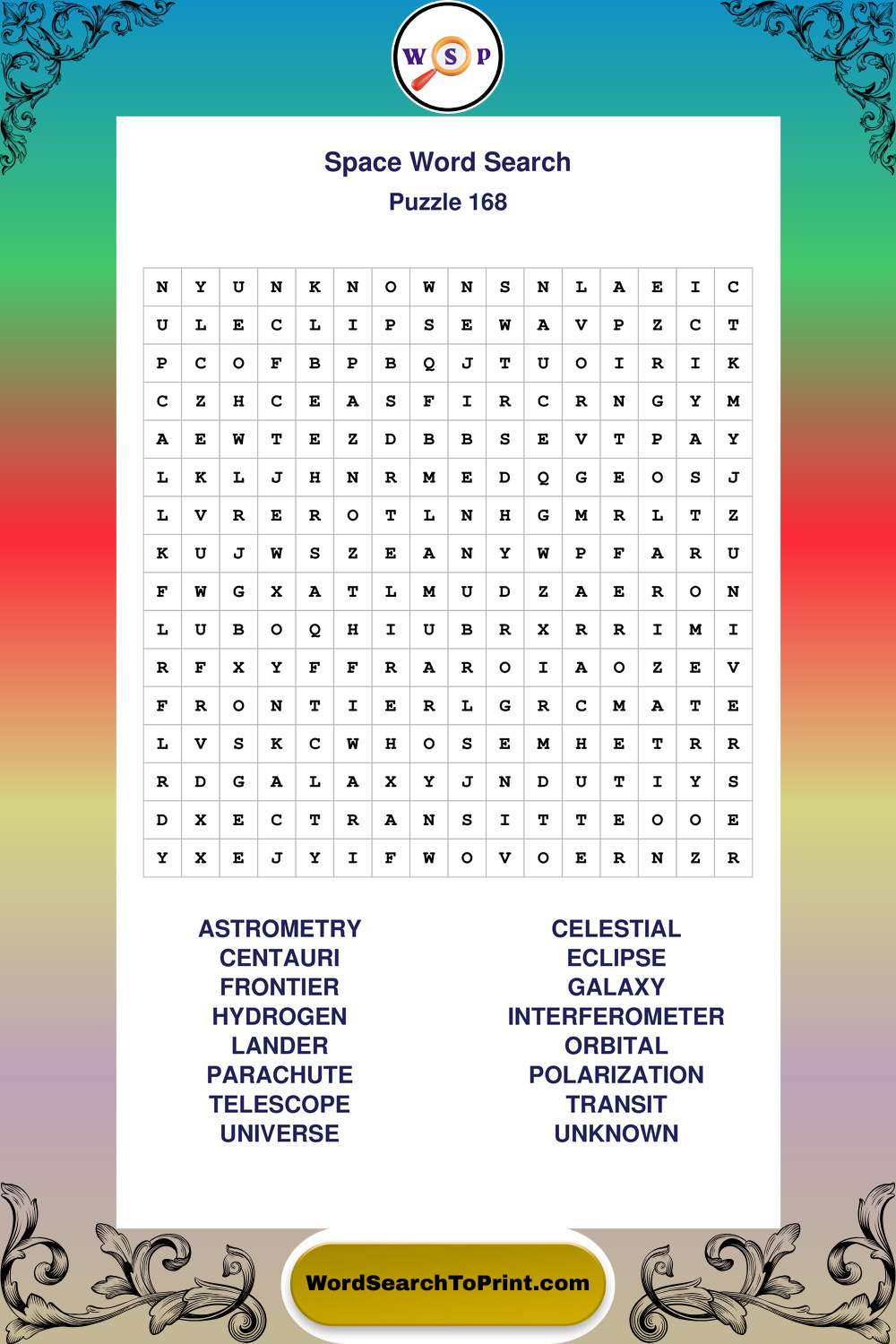 W S P

Space Word Search
Puzzle 168

| N | Y | U | N | K | N | O | W | N | S | N | L | A | E | I | C |
|---|---|---|---|---|---|---|---|---|---|---|---|---|---|---|---|
| U | L | E | C | L | I | P | S | E | W | A | V | P | Z | C | T |
| P | C | O | F | B | P | B | Q | J | T | U | O | I | R | I | K |
| C | Z | H | C | E | A | S | F | I | R | C | R | N | G | Y | M |
| A | E | W | T | E | Z | D | B | B | S | E | V | T | P | A | Y |
| L | K | L | J | H | N | R | M | E | D | Q | G | E | O | S | J |
| L | V | R | E | R | O | T | L | N | H | G | M | R | L | T | Z |
| K | U | J | W | S | Z | E | A | N | Y | W | P | F | A | R | U |
| F | W | G | X | A | T | L | M | U | D | Z | A | E | R | O | N |
| L | U | B | O | Q | H | I | U | B | R | X | R | R | I | M | I |
| R | F | X | Y | F | F | R | A | R | O | I | A | O | Z | E | V |
| F | R | O | N | T | I | E | R | L | G | R | C | M | A | T | E |
| L | V | S | K | C | W | H | O | S | E | M | H | E | T | R | R |
| R | D | G | A | L | A | X | Y | J | N | D | U | T | I | Y | S |
| D | X | E | C | T | R | A | N | S | I | T | T | E | O | O | E |
| Y | X | E | J | Y | I | F | W | O | V | O | E | R | N | Z | R |

ASTROMETRY
CENTAURI
FRONTIER
HYDROGEN
LANDER
PARACHUTE
TELESCOPE
UNIVERSE

CELESTIAL
ECLIPSE
GALAXY
INTERFEROMETER
ORBITAL
POLARIZATION
TRANSIT
UNKNOWN

WordSearchToPrint.com